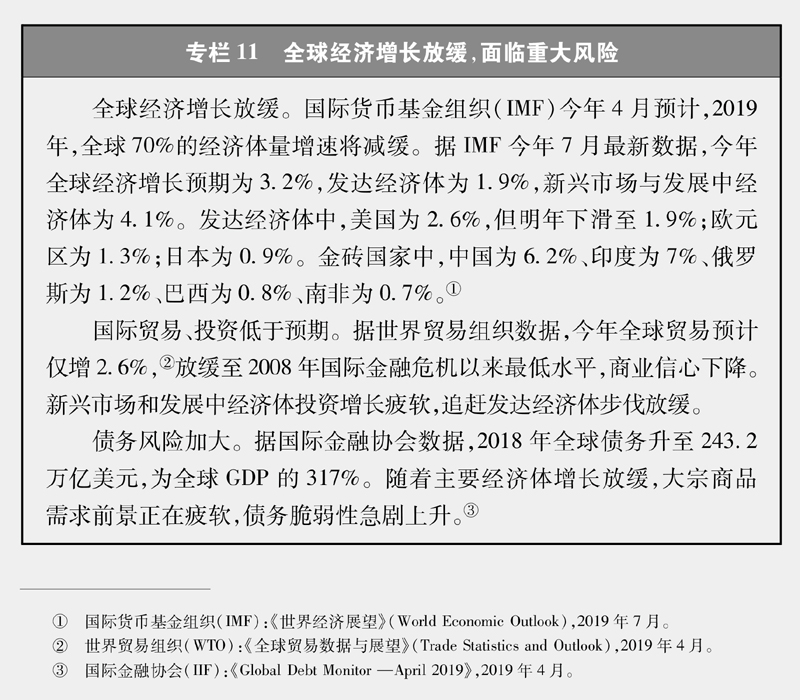 专栏 11　全球经济增长放缓，面临重大风险

全球经济增长放缓。国际货币基金组织（IMF）今年 4 月预计，2019 年，全球 70%的经济体量增速将减缓。据 IMF 今年 7 月最新数据，今年全球经济增长预期为 3.2%，发达经济体为 1.9%，新兴市场与发展中经济体为 4.1%。发达经济体中，美国为 2.6%，但明年下滑至 1.9%；欧元区为 1.3%；日本为 0.9%。金砖国家中，中国为 6.2%、印度为 7%、俄罗斯为 1.2%、巴西为 0.8%、南非为 0.7%。①

国际贸易、投资低于预期。据世界贸易组织数据，今年全球贸易预计仅增 2.6%，②放缓至 2008 年国际金融危机以来最低水平，商业信心下降。新兴市场和发展中经济体投资增长疲软，追赶发达经济体步伐放缓。

债务风险加大。据国际金融协会数据，2018 年全球债务升至 243.2 万亿美元，为全球 GDP 的 317%。随着主要经济体增长放缓，大宗商品需求前景正在疲软，债务脆弱性急剧上升。③

① 国际货币基金组织（IMF）：《世界经济展望》（World Economic Outlook），2019 年 7 月。
② 世界贸易组织（WTO）：《全球贸易数据与展望》（Trade Statistics and Outlook），2019 年 4 月。
③ 国际金融协会（IIF）：《Global Debt Monitor —April 2019》，2019 年 4 月。